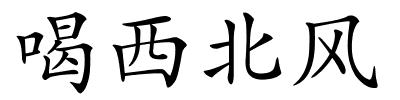 喝西北风